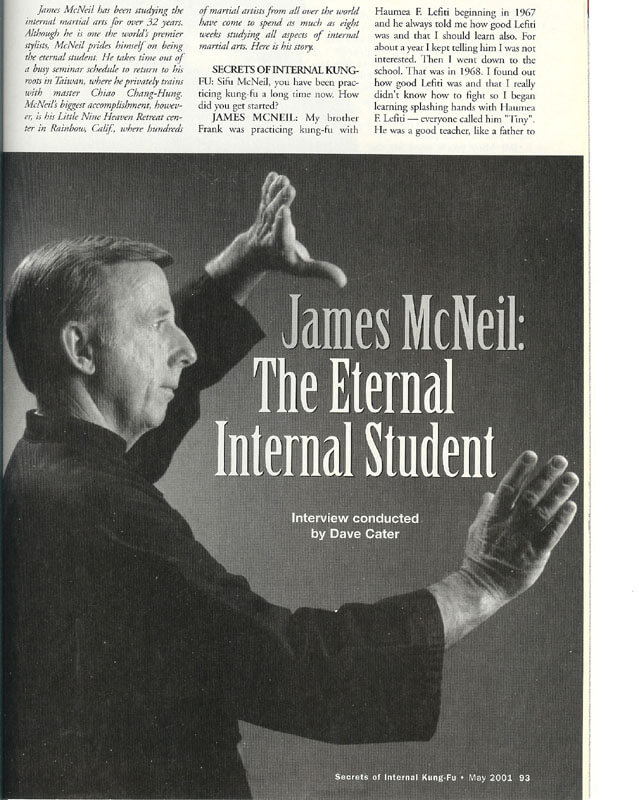 James McNeil has been studying the internal martial arts for over 32 years. Although he is one the world's premier stylists, McNeil prides himself on being the eternal student. He takes time out of a busy seminar schedule to return to his roots in Taiwan, where he privately trains with master Chiao Chang-Hung. McNeil's biggest accomplishment, however, is his Little Nine Heaven Retreat center in Rainbow, Calif., where hundreds of martial artists from all over the world have come to spend as much as eight weeks studying all aspects of internal martial arts. Here is his story.

SECRETS OF INTERNAL KUNG-FU: Sifu McNeil, you have been practicing kung-fu a long time now. How did you get started?

JAMES MCNEIL: My brother Frank was practicing kung-fu with Haumea F. Lefiti beginning in 1967 and he always told me how good Lefiti was and that I should learn also. For about a year I kept telling him I was not interested. Then I went down to the school. That was in 1968. I found out how good Lefiti was and that I really didn't know how to fight so I began learning splashing hands with Haumea F. Lefiti — everyone called him "Tiny". He was a good teacher, like a father to

James McNeil: The Eternal Internal Student

Interview conducted by Dave Cater

Secrets of Internal Kung-Fu • May 2001 93